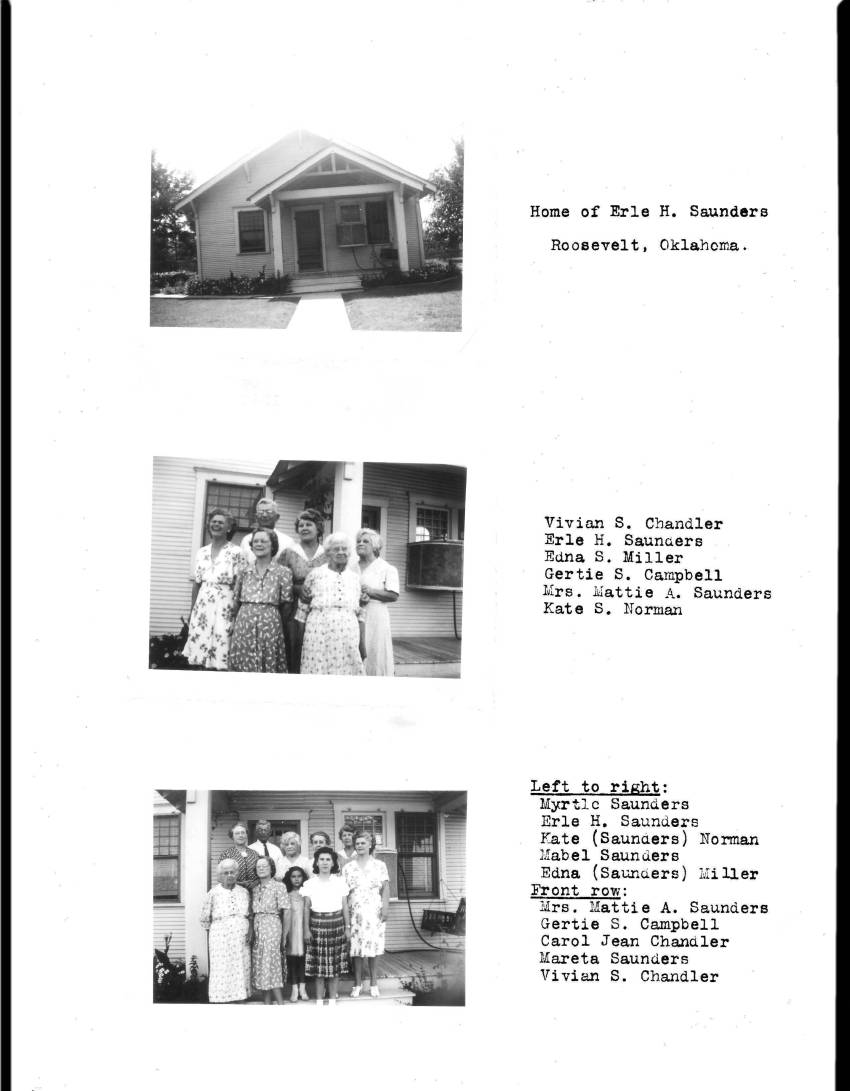 Home of Erle H. Saunders

Roosevelt, Oklahoma.

Vivian S. Chandler
Erle H. Saunders
Edna S. Miller
Gertie S. Campbell
Mrs. Mattie A. Saunders
Kate S. Norman

Left to right:
Myrtle Saunders
Erle H. Saunders
Kate (Saunders) Norman
Mabel Saunders
Edna (Saunders) Miller
Front row:
Mrs. Mattie A. Saunders
Gertie S. Campbell
Carol Jean Chandler
Mareta Saunders
Vivian S. Chandler